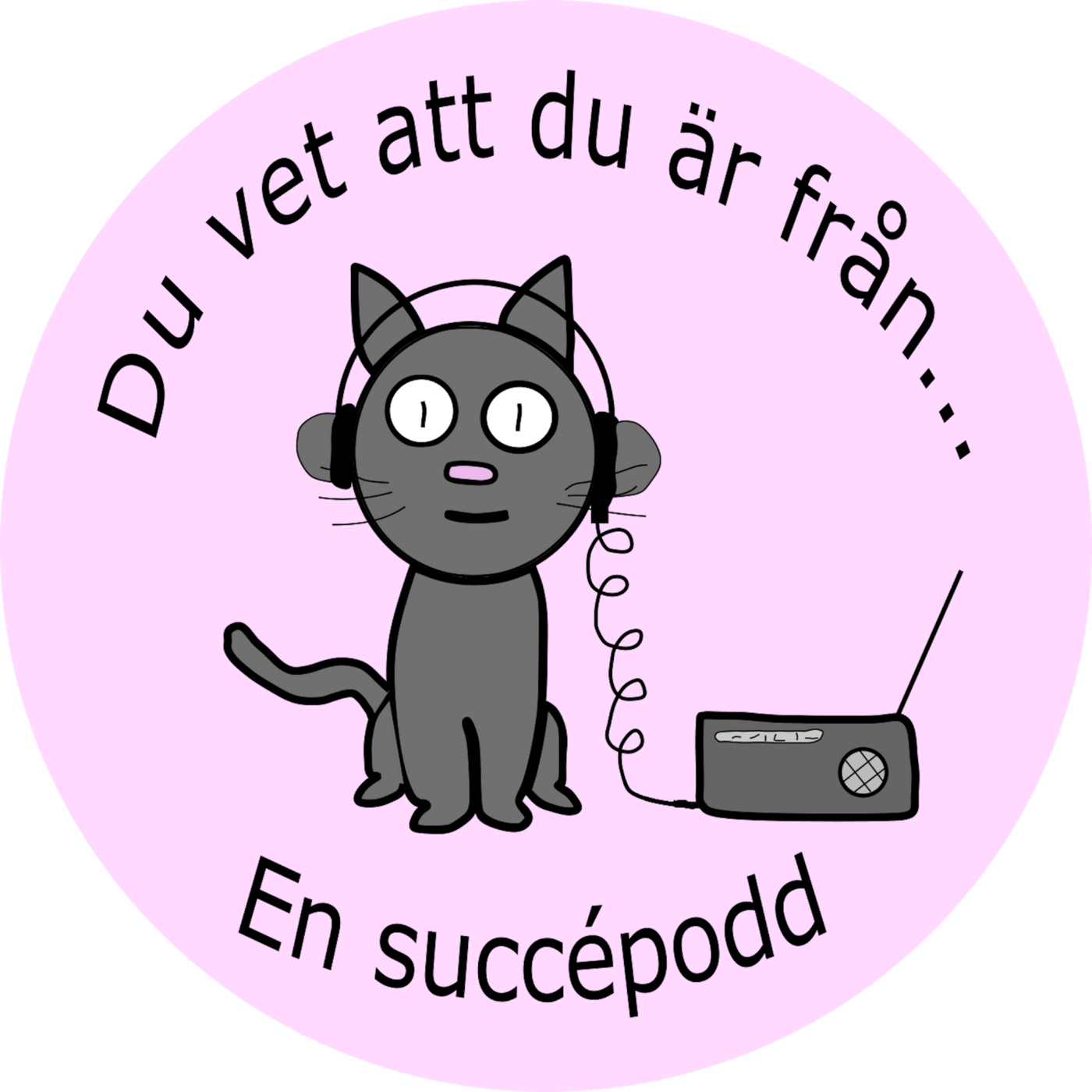 Du vet att du är från...

En succépodd